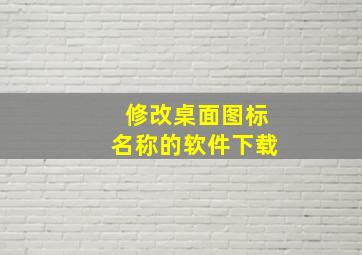 修改桌面图标
名称的软件下载